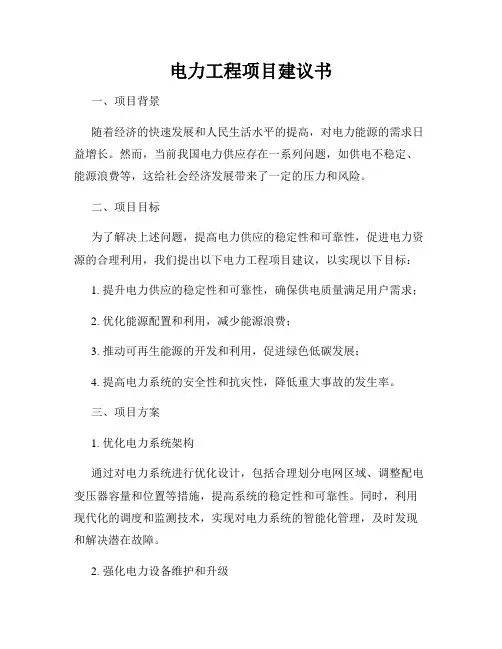 电力工程项目建议书

一、项目背景

随着经济的快速发展和人民生活水平的提高，对电力能源的需求日益增长。然而，当前我国电力供应存在一系列问题，如供电不稳定、能源浪费等，这给社会经济发展带来了一定的压力和风险。

二、项目目标

为了解决上述问题，提高电力供应的稳定性和可靠性，促进电力资源的合理利用，我们提出以下电力工程项目建议，以实现以下目标：

1. 提升电力供应的稳定性和可靠性，确保供电质量满足用户需求；

2. 优化能源配置和利用，减少能源浪费；

3. 推动可再生能源的开发和利用，促进绿色低碳发展；

4. 提高电力系统的安全性和抗灾性，降低重大事故的发生率。

三、项目方案

1. 优化电力系统架构

通过对电力系统进行优化设计，包括合理划分电网区域、调整配电变压器容量和位置等措施，提高系统的稳定性和可靠性。同时，利用现代化的调度和监测技术，实现对电力系统的智能化管理，及时发现和解决潜在故障。

2. 强化电力设备维护和升级